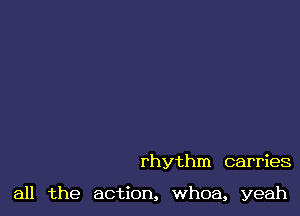 rhythm carries
all the action, whoa, yeah